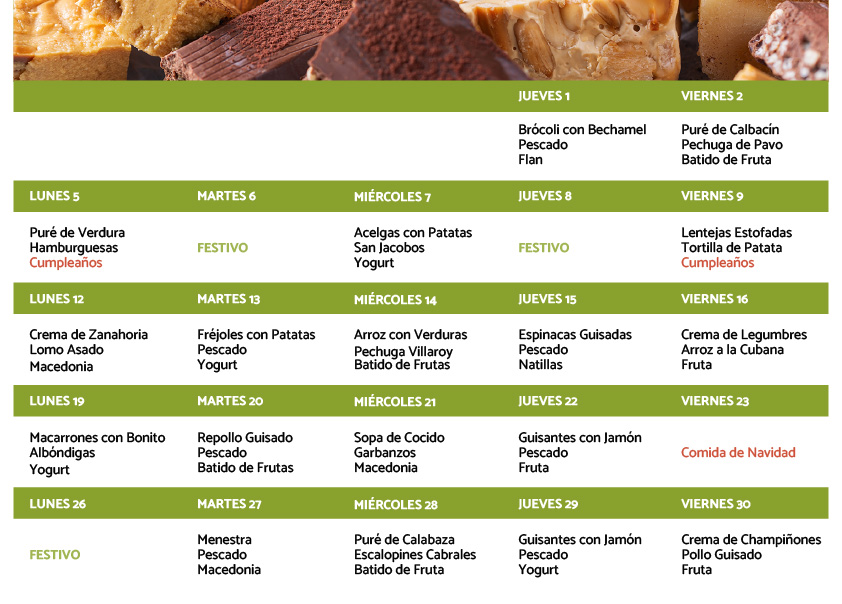 | | | | JUEVES 1 | VIERNES 2 |
|---|---|---|---|---|
| | | | Brócoli con Bechamel Pescado Flan | Puré de Calbacín Pechuga de Pavo Batido de Fruta |
| LUNES 5 | MARTES 6 | MIÉRCOLES 7 | JUEVES 8 | VIERNES 9 |
| Puré de Verdura Hamburguesas Cumpleaños | FESTIVO | Acelgas con Patatas San Jacobos Yogurt | FESTIVO | Lentejas Estofadas Tortilla de Patata Cumpleaños |
| LUNES 12 | MARTES 13 | MIÉRCOLES 14 | JUEVES 15 | VIERNES 16 |
| Crema de Zanahoria Lomo Asado Macedonia | Fréjoles con Patatas Pescado Yogurt | Arroz con Verduras Pechuga Villaroy Batido de Frutas | Espinacas Guisadas Pescado Natillas | Crema de Legumbres Arroz a la Cubana Fruta |
| LUNES 19 | MARTES 20 | MIÉRCOLES 21 | JUEVES 22 | VIERNES 23 |
| Macarrones con Bonito Albóndigas Yogurt | Repollo Guisado Pescado Batido de Frutas | Sopa de Cocido Garbanzos Macedonia | Guisantes con Jamón Pescado Fruta | Comida de Navidad |
| LUNES 26 | MARTES 27 | MIÉRCOLES 28 | JUEVES 29 | VIERNES 30 |
| FESTIVO | Menestra Pescado Macedonia | Puré de Calabaza Escalopines Cabrales Batido de Fruta | Guisantes con Jamón Pescado Yogurt | Crema de Champiñones Pollo Guisado Fruta |